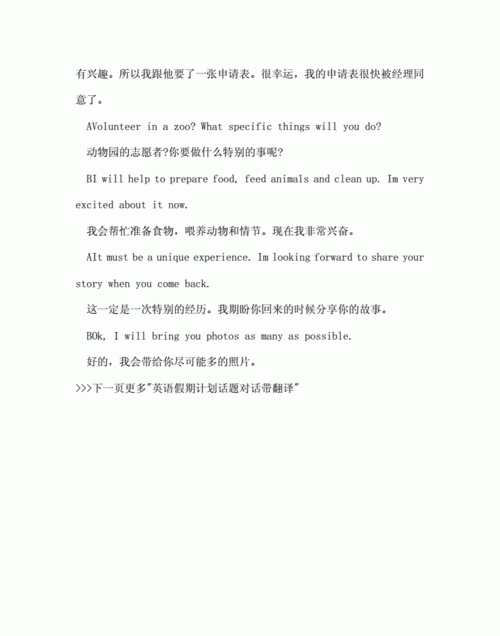 有兴趣。所以我跟他要了一张申请表。很幸运，我的申请表很快被经理同意了。

AVolunteer in a zoo? What specific things will you do?

动物园的志愿者?你要做什么特别的事呢?

BI will help to prepare food, feed animals and clean up. Im very excited about it now.

我会帮忙准备食物，喂养动物和情节。现在我非常兴奋。

AIt must be a unique experience. Im looking forward to share your story when you come back.

这一定是一次特别的经历。我期盼你回来的时候分享你的故事。

BOk, I will bring you photos as many as possible.

好的，我会带给你尽可能多的照片。

>>>下一页更多"英语假期计划话题对话带翻译"